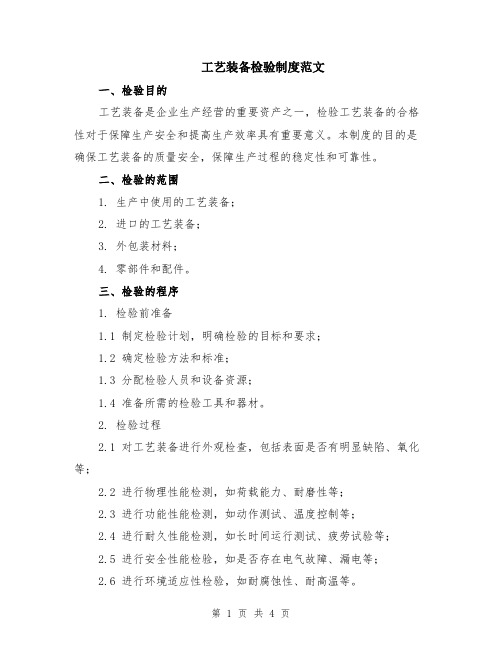 工艺装备检验制度范文

一、检验目的

工艺装备是企业生产经营的重要资产之一，检验工艺装备的合格性对于保障生产安全和提高生产效率具有重要意义。本制度的目的是确保工艺装备的质量安全，保障生产过程的稳定性和可靠性。

二、检验的范围

1. 生产中使用的工艺装备；

2. 进口的工艺装备；

3. 外包装材料；

4. 零部件和配件。

三、检验的程序

1. 检验前准备

1.1 制定检验计划，明确检验的目标和要求；

1.2 确定检验方法和标准；

1.3 分配检验人员和设备资源；

1.4 准备所需的检验工具和器材。

2. 检验过程

2.1 对工艺装备进行外观检查，包括表面是否有明显缺陷、氧化等；

2.2 进行物理性能检测，如荷载能力、耐磨性等；

2.3 进行功能性能检测，如动作测试、温度控制等；

2.4 进行耐久性能检测，如长时间运行测试、疲劳试验等；

2.5 进行安全性能检验，如是否存在电气故障、漏电等；

2.6 进行环境适应性检验，如耐腐蚀性、耐高温等。

第 1 页 共 4 页